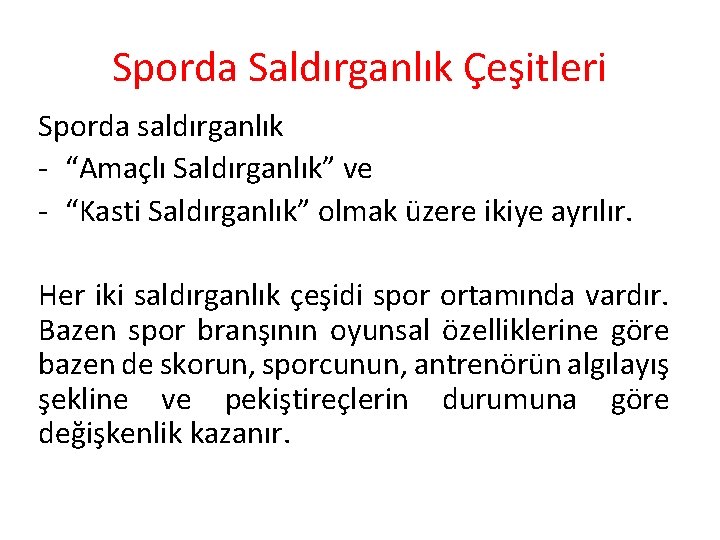 Sporda Saldırganlık Çeşitleri

Sporda saldırganlık
- “Amaçlı Saldırganlık” ve
- “Kasti Saldırganlık” olmak üzere ikiye ayrılır.

Her iki saldırganlık çeşidi spor ortamında vardır. Bazen spor branşının oyunsal özelliklerine göre bazen de skorun, sporcunun, antrenörün algılayış şekline ve pekiştireçlerin durumuna göre değişkenlik kazanır.